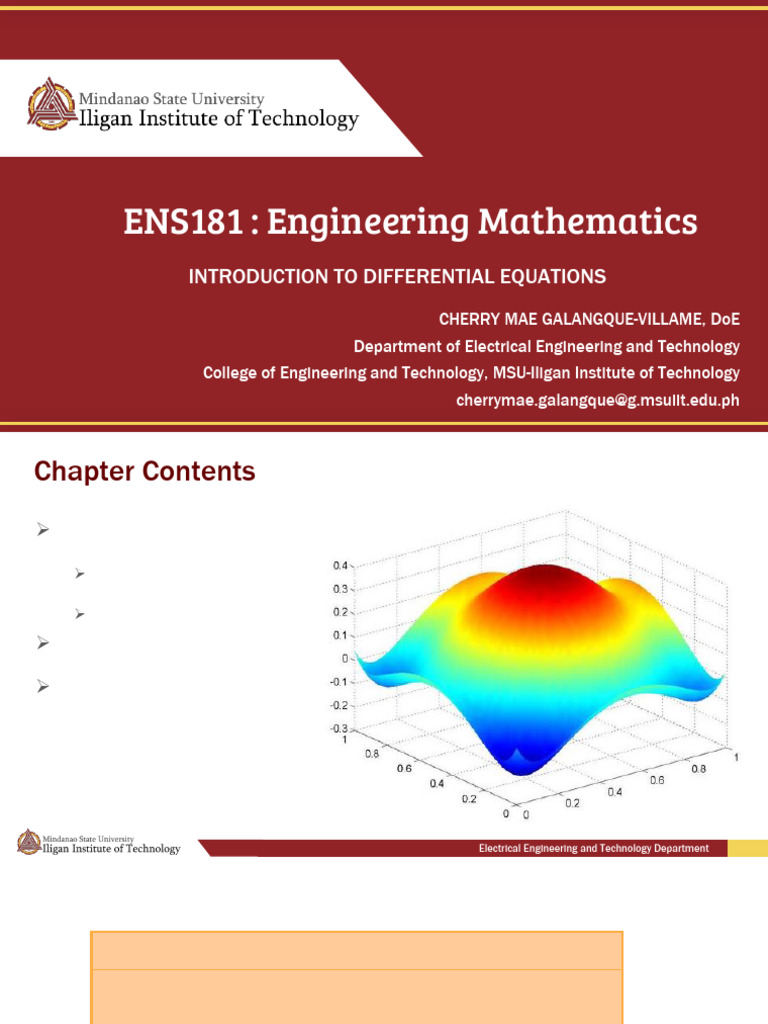 Mindanao State University
Iligan Institute of Technology

ENS181 : Engineering Mathematics

INTRODUCTION TO DIFFERENTIAL EQUATIONS

CHERRY MAE GALANGQUE-VILLAME, DoE
Department of Electrical Engineering and Technology
College of Engineering and Technology, MSU-Iligan Institute of Technology
cherrymae.galangque@g.msuiit.edu.ph

Chapter Contents

0.4
0.3
0.2
0.1
0
-0.1
-0.2
-0.3
1
0.8
0.6
0.4
0.2
0
0
0.2
0.4
0.6
0.8
1

Mindanao State University
Iligan Institute of Technology

Electrical Engineering and Technology Department